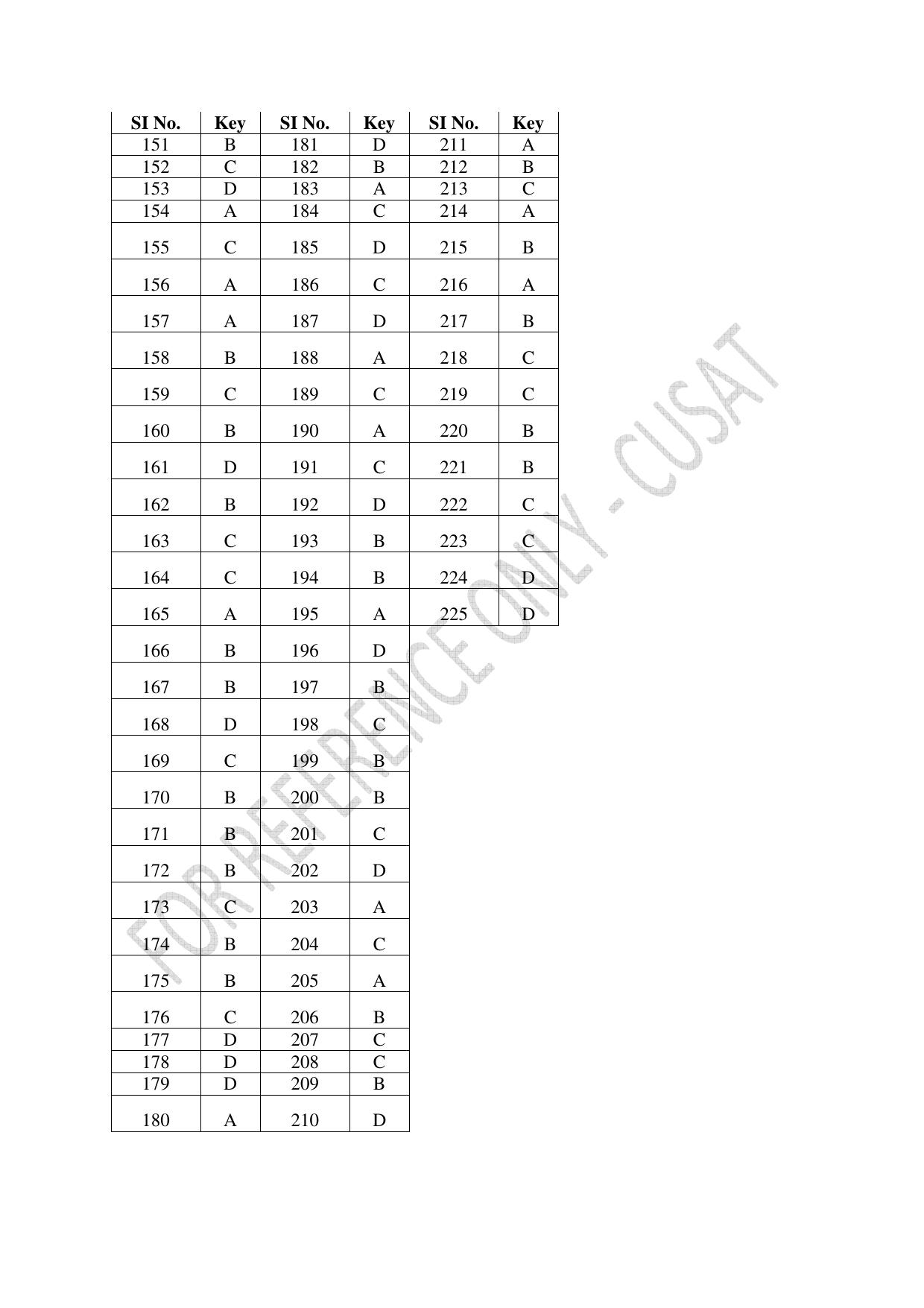 | SI No. | Key | SI No. | Key | SI No. | Key |
|---|---|---|---|---|---|
| 151 | B | 181 | D | 211 | A |
| 152 | C | 182 | B | 212 | B |
| 153 | D | 183 | A | 213 | C |
| 154 | A | 184 | C | 214 | A |
| 155 | C | 185 | D | 215 | B |
| 156 | A | 186 | C | 216 | A |
| 157 | A | 187 | D | 217 | B |
| 158 | B | 188 | A | 218 | C |
| 159 | C | 189 | C | 219 | C |
| 160 | B | 190 | A | 220 | B |
| 161 | D | 191 | C | 221 | B |
| 162 | B | 192 | D | 222 | C |
| 163 | C | 193 | B | 223 | C |
| 164 | C | 194 | B | 224 | D |
| 165 | A | 195 | A | 225 | D |
| 166 | B | 196 | D | | |
| 167 | B | 197 | B | | |
| 168 | D | 198 | C | | |
| 169 | C | 199 | B | | |
| 170 | B | 200 | B | | |
| 171 | B | 201 | C | | |
| 172 | B | 202 | D | | |
| 173 | C | 203 | A | | |
| 174 | B | 204 | C | | |
| 175 | B | 205 | A | | |
| 176 | C | 206 | B | | |
| 177 | D | 207 | C | | |
| 178 | D | 208 | C | | |
| 179 | D | 209 | B | | |
| 180 | A | 210 | D | | |

FOR REFERENCE ONLY - CUSAT